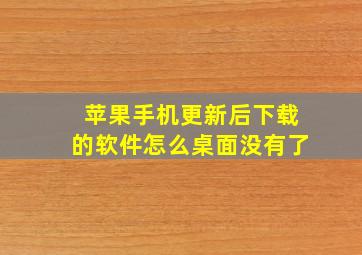 苹果手机更新后下载的软件怎么桌面没有了